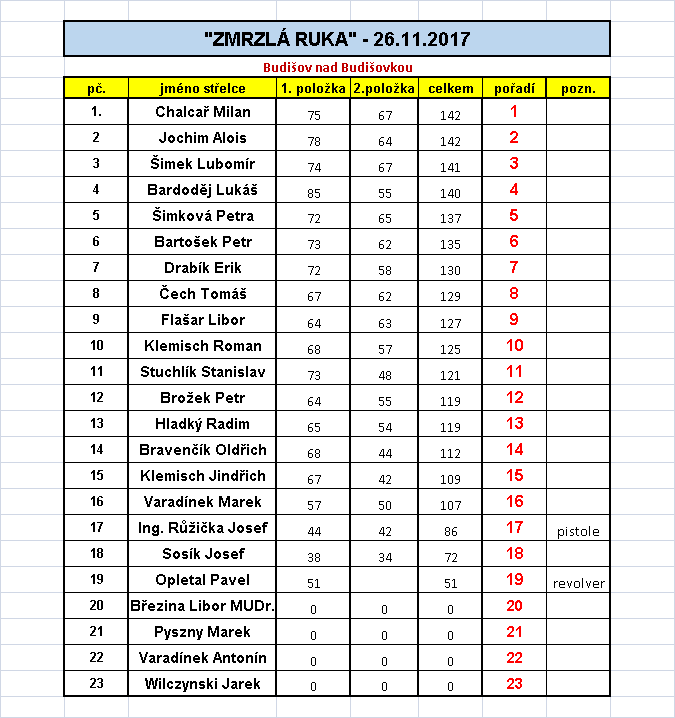 "ZMRZLÁ RUKA" - 26.11.2017

Budišov nad Budišovkou

| pč. | jméno střelce | 1. položka | 2.položka | celkem | pořadí | pozn. |
|---|---|---|---|---|---|---|
| 1. | Chalcař Milan | 75 | 67 | 142 | 1 | |
| 2 | Jochim Alois | 78 | 64 | 142 | 2 | |
| 3 | Šimek Lubomír | 74 | 67 | 141 | 3 | |
| 4 | Bardoděj Lukáš | 85 | 55 | 140 | 4 | |
| 5 | Šimková Petra | 72 | 65 | 137 | 5 | |
| 6 | Bartošek Petr | 73 | 62 | 135 | 6 | |
| 7 | Drabík Erik | 72 | 58 | 130 | 7 | |
| 8 | Čech Tomáš | 67 | 62 | 129 | 8 | |
| 9 | Flašar Libor | 64 | 63 | 127 | 9 | |
| 10 | Klemisch Roman | 68 | 57 | 125 | 10 | |
| 11 | Stuchlík Stanislav | 73 | 48 | 121 | 11 | |
| 12 | Brožek Petr | 64 | 55 | 119 | 12 | |
| 13 | Hladký Radim | 65 | 54 | 119 | 13 | |
| 14 | Bravenčík Oldřich | 68 | 44 | 112 | 14 | |
| 15 | Klemisch Jindřich | 67 | 42 | 109 | 15 | |
| 16 | Varadínek Marek | 57 | 50 | 107 | 16 | |
| 17 | Ing. Růžička Josef | 44 | 42 | 86 | 17 | pistole |
| 18 | Sosík Josef | 38 | 34 | 72 | 18 | |
| 19 | Opletal Pavel | 51 | | 51 | 19 | revolver |
| 20 | Březina Libor MUDr. | 0 | 0 | 0 | 20 | |
| 21 | Pyszny Marek | 0 | 0 | 0 | 21 | |
| 22 | Varadínek Antonín | 0 | 0 | 0 | 22 | |
| 23 | Wilczynski Jarek | 0 | 0 | 0 | 23 | |